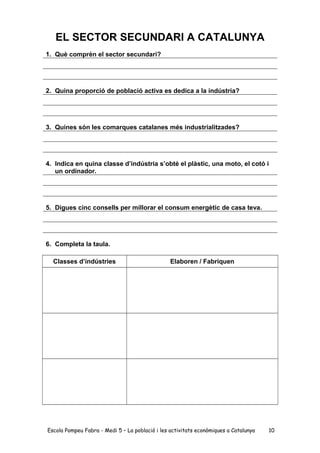 EL SECTOR SECUNDARI A CATALUNYA

1. Què comprèn el sector secundari?

2. Quina proporció de població activa es dedica a la indústria?

3. Quines són les comarques catalanes més industrialitzades?

4. Indica en quina classe d'indústria s'obté el plàstic, una moto, el cotó i un ordinador.

5. Digues cinc consells per millorar el consum energètic de casa teva.

6. Completa la taula.

| Classes d'indústries | Elaboren / Fabriquen |
|---|---|
| | |
| | |
| | |

Escola Pompeu Fabra - Medi 5 - La població i les activitats econòmiques a Catalunya 10